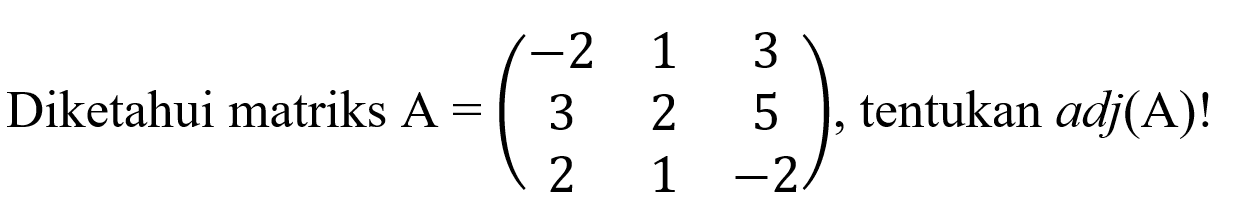 Diketahui matriks $A = \begin{pmatrix} -2 & 1 & 3 \\ 3 & 2 & 5 \\ 2 & 1 & -2 \end{pmatrix}$, tentukan $adj(A)$!